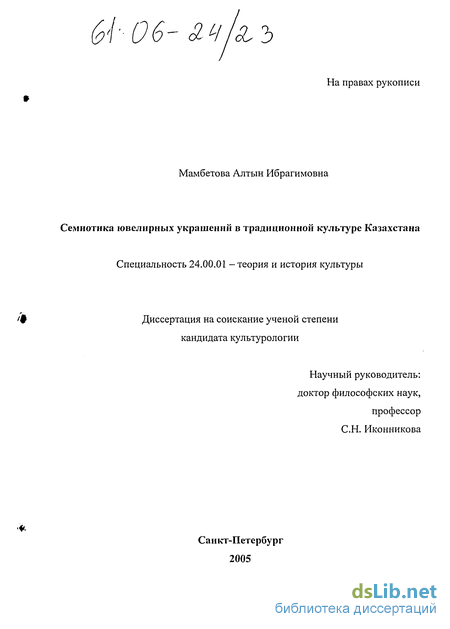 61:06-24/23

На правах рукописи

Мамбетова Алтын Ибрагимовна

Семиотика ювелирных украшений в традиционной культуре Казахстана

Специальность 24.00.01 – теория и история культуры

Диссертация на соискание ученой степени кандидата культурологии

Научный руководитель:
доктор философских наук,
профессор
С.Н. Иконникова

Санкт-Петербург
2005

dsLib.net
библиотека диссертаций